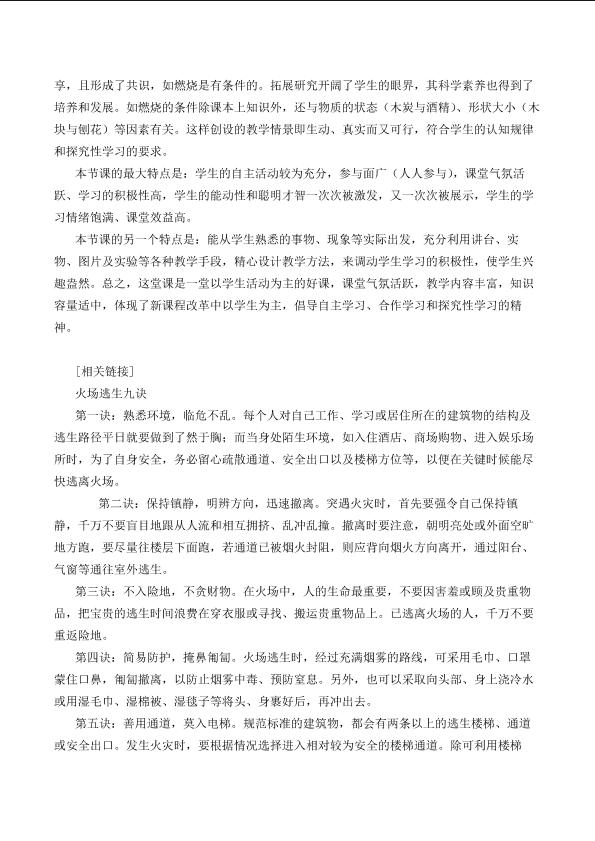 享，且形成了共识，如燃烧是有条件的。拓展研究开阔了学生的眼界，其科学素养也得到了培养和发展。如燃烧的条件除课本上知识外，还与物质的状态（木炭与酒精）、形状大小（木块与刨花）等因素有关。这样创设的教学情景即生动、真实而又可行，符合学生的认知规律和探究性学习的要求。

本节课的最大特点是：学生的自主活动较为充分，参与面广（人人参与），课堂气氛活跃、学习的积极性高，学生的能动性和聪明才智一次次被激发，又一次次被展示，学生的学习情绪饱满、课堂效益高。

本节课的另一个特点是：能从学生熟悉的事物、现象等实际出发，充分利用讲台、实物、图片及实验等各种教学手段，精心设计教学方法，来调动学生学习的积极性，使学生兴趣盎然。总之，这堂课是一堂以学生活动为主的好课，课堂气氛活跃，教学内容丰富，知识容量适中，体现了新课程改革中以学生为主，倡导自主学习、合作学习和探究性学习的精神。

[相关链接]

火场逃生九诀

第一诀：熟悉环境，临危不乱。每个人对自己工作、学习或居住所在的建筑物的结构及逃生路径平日就要做到了然于胸；而当身处陌生环境，如入住酒店、商场购物、进入娱乐场所时，为了自身安全，务必留心疏散通道、安全出口以及楼梯方位等，以便在关键时候能尽快逃离火场。

第二诀：保持镇静，明辨方向，迅速撤离。突遇火灾时，首先要强令自己保持镇静，千万不要盲目地跟从人流和相互拥挤、乱冲乱撞。撤离时要注意，朝明亮处或外面空旷地方跑，要尽量往楼层下面跑，若通道已被烟火封阻，则应背向烟火方向离开，通过阳台、气窗等通往室外逃生。

第三诀：不入险地，不贪财物。在火场中，人的生命最重要，不要因害羞或顾及贵重物品，把宝贵的逃生时间浪费在穿衣服或寻找、搬运贵重物品上。已逃离火场的人，千万不要重返险地。

第四诀：简易防护，掩鼻匍匐。火场逃生时，经过充满烟雾的路线，可采用毛巾、口罩蒙住口鼻，匍匐撤离，以防止烟雾中毒、预防窒息。另外，也可以采取向头部、身上浇冷水或用湿毛巾、湿棉被、湿毯子等将头、身裹好后，再冲出去。

第五诀：善用通道，莫入电梯。规范标准的建筑物，都会有两条以上的逃生楼梯、通道或安全出口。发生火灾时，要根据情况选择进入相对较为安全的楼梯通道。除可利用楼梯